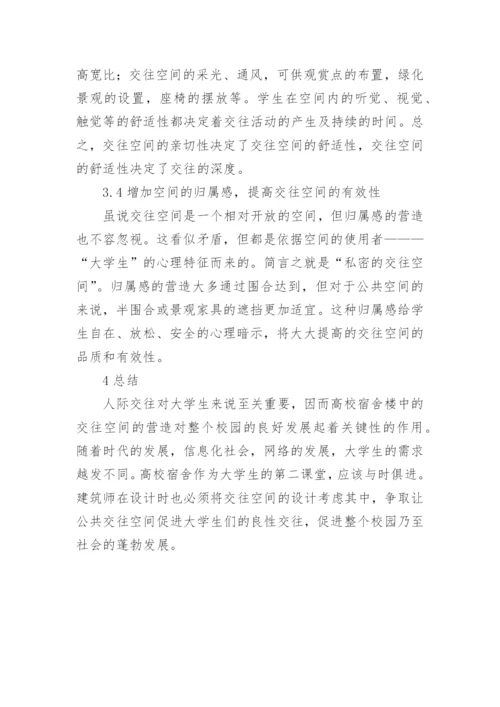 高宽比；交往空间的采光、通风，可供观赏点的布置，绿化景观的设置，座椅的摆放等。学生在空间内的听觉、视觉、触觉等的舒适性都决定着交往活动的产生及持续的时间。总之，交往空间的亲切性决定了交往空间的舒适性，交往空间的舒适性决定了交往的深度。

3.4 增加空间的归属感，提高交往空间的有效性

虽说交往空间是一个相对开放的空间，但归属感的营造也不容忽视。这看似矛盾，但都是依据空间的使用者———“大学生”的心理特征而来的。简言之就是“私密的交往空间”。归属感的营造大多通过围合达到，但对于公共空间的来说，半围合或景观家具的遮挡更加适宜。这种归属感给学生自在、放松、安全的心理暗示，将大大提高的交往空间的品质和有效性。

4 总结

人际交往对大学生来说至关重要，因而高校宿舍楼中的交往空间的营造对整个校园的良好发展起着关键性的作用。随着时代的发展，信息化社会，网络的发展，大学生的需求越发不同。高校宿舍作为大学生的第二课堂，应该与时俱进。建筑师在设计时也必须将交往空间的设计考虑其中，争取让公共交往空间促进大学生们的良性交往，促进整个校园乃至社会的蓬勃发展。